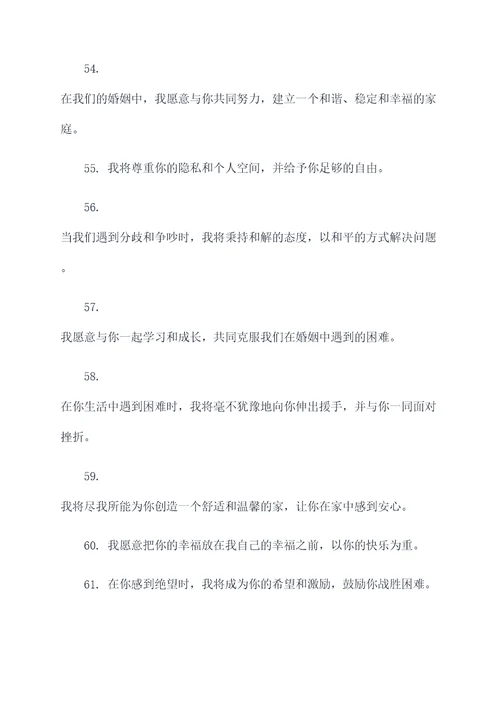 54.

在我们的婚姻中，我愿意与你共同努力，建立一个和谐、稳定和幸福的家庭。

55. 我将尊重你的隐私和个人空间，并给予你足够的自由。

56.

当我们遇到分歧和争吵时，我将秉持和解的态度，以和平的方式解决问题。

57.

我愿意与你一起学习和成长，共同克服我们在婚姻中遇到的困难。

58.

在你生活中遇到困难时，我将毫不犹豫地向你伸出援手，并与你一同面对挫折。

59.

我将尽我所能为你创造一个舒适和温馨的家，让你在家中感到安心。

60. 我愿意把你的幸福放在我自己的幸福之前，以你的快乐为重。

61. 在你感到绝望时，我将成为你的希望和激励，鼓励你战胜困难。